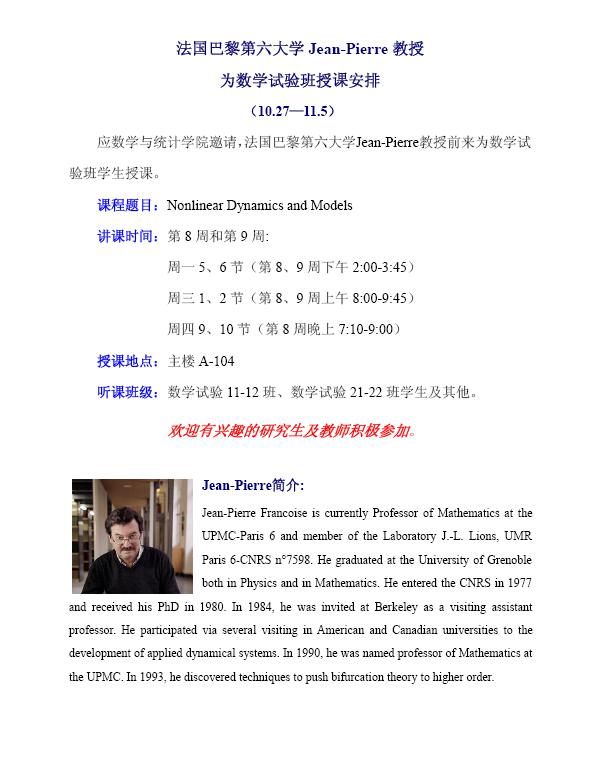 法国巴黎第六大学 Jean-Pierre 教授
为数学试验班授课安排
（10.27—11.5）

应数学与统计学院邀请，法国巴黎第六大学Jean-Pierre教授前来为数学试验班学生授课。

课程题目：Nonlinear Dynamics and Models

讲课时间：第 8 周和第 9 周:
周一 5、6 节（第 8、9 周下午 2:00-3:45）
周三 1、2 节（第 8、9 周上午 8:00-9:45）
周四 9、10 节（第 8 周晚上 7:10-9:00）

授课地点：主楼 A-104

听课班级：数学试验 11-12 班、数学试验 21-22 班学生及其他。

欢迎有兴趣的研究生及教师积极参加。

Jean-Pierre简介：

Jean-Pierre Francoise is currently Professor of Mathematics at the UPMC-Paris 6 and member of the Laboratory J.-L. Lions, UMR Paris 6-CNRS n°7598. He graduated at the University of Grenoble both in Physics and in Mathematics. He entered the CNRS in 1977 and received his PhD in 1980. In 1984, he was invited at Berkeley as a visiting assistant professor. He participated via several visiting in American and Canadian universities to the development of applied dynamical systems. In 1990, he was named professor of Mathematics at the UPMC. In 1993, he discovered techniques to push bifurcation theory to higher order.